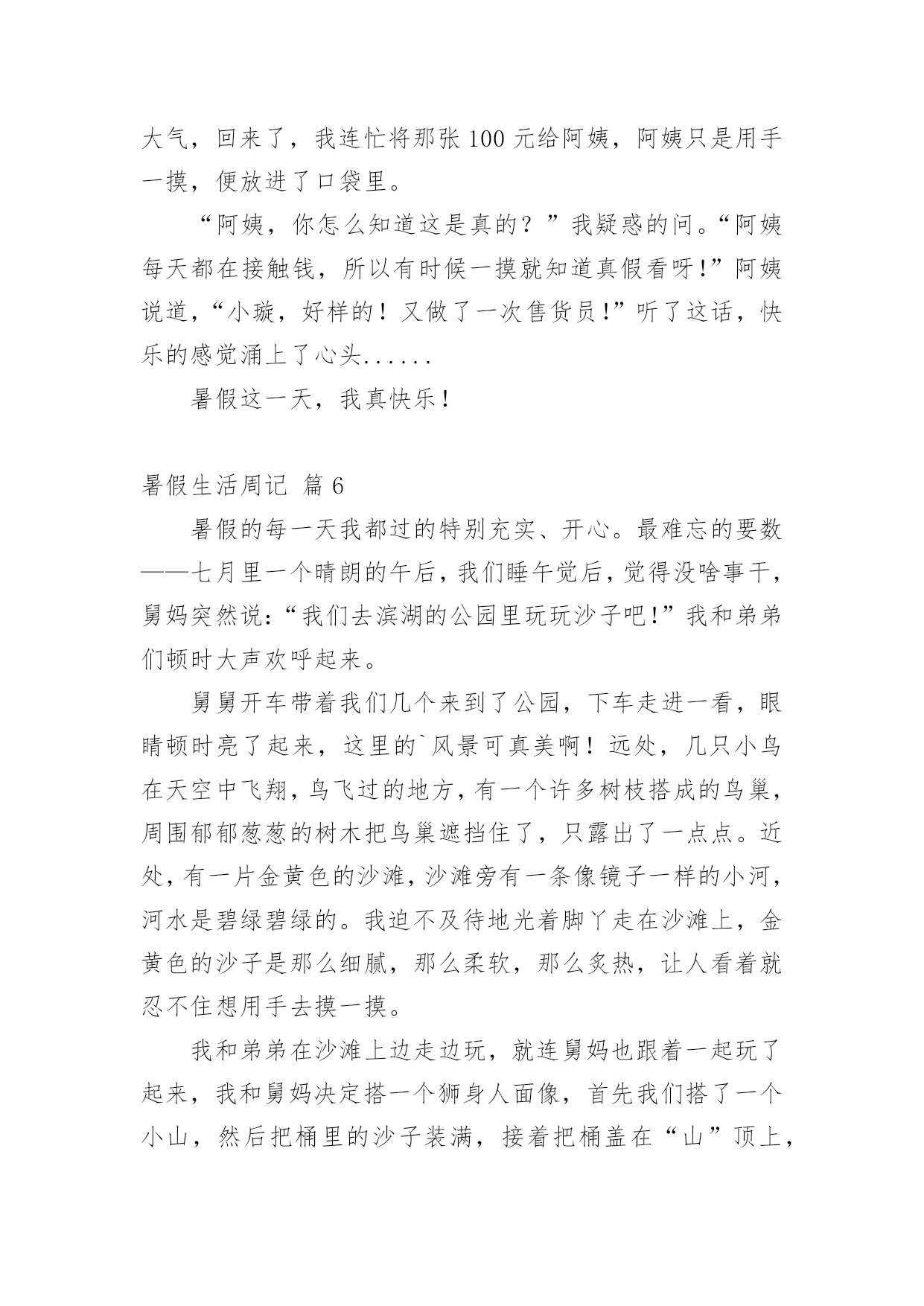 大气，回来了，我连忙将那张 100 元给阿姨，阿姨只是用手一摸，便放进了口袋里。

“阿姨，你怎么知道这是真的？”我疑惑的问。“阿姨每天都在接触钱，所以有时候一摸就知道真假看呀!”阿姨说道，“小璇，好样的！又做了一次售货员!”听了这话，快乐的感觉涌上了心头......

暑假这一天，我真快乐！

暑假生活周记 篇 6

暑假的每一天我都过的特别充实、开心。最难忘的要数——七月里一个晴朗的午后，我们睡午觉后，觉得没啥事干，舅妈突然说:“我们去滨湖的公园里玩玩沙子吧!”我和弟弟们顿时大声欢呼起来。

舅舅开车带着我们几个来到了公园，下车走进一看，眼睛顿时亮了起来，这里的`风景可真美啊！远处，几只小鸟在天空中飞翔，鸟飞过的地方，有一个许多树枝搭成的鸟巢，周围郁郁葱葱的树木把鸟巢遮挡住了，只露出了一点点。近处，有一片金黄色的沙滩，沙滩旁有一条像镜子一样的小河，河水是碧绿碧绿的。我迫不及待地光着脚丫走在沙滩上，金黄色的沙子是那么细腻，那么柔软，那么炙热，让人看着就忍不住想用手去摸一摸。

我和弟弟在沙滩上边走边玩，就连舅妈也跟着一起玩了起来，我和舅妈决定搭一个狮身人面像，首先我们搭了一个小山，然后把桶里的沙子装满，接着把桶盖在“山”顶上，